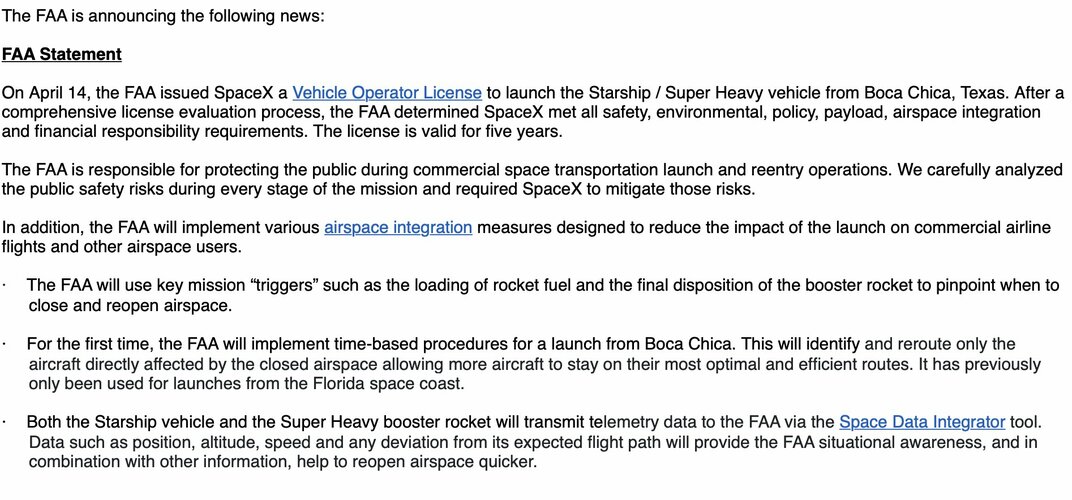 The FAA is announcing the following news:

FAA Statement

On April 14, the FAA issued SpaceX a Vehicle Operator License to launch the Starship / Super Heavy vehicle from Boca Chica, Texas. After a comprehensive license evaluation process, the FAA determined SpaceX met all safety, environmental, policy, payload, airspace integration and financial responsibility requirements. The license is valid for five years.

The FAA is responsible for protecting the public during commercial space transportation launch and reentry operations. We carefully analyzed the public safety risks during every stage of the mission and required SpaceX to mitigate those risks.

In addition, the FAA will implement various airspace integration measures designed to reduce the impact of the launch on commercial airline flights and other airspace users.

· The FAA will use key mission “triggers” such as the loading of rocket fuel and the final disposition of the booster rocket to pinpoint when to close and reopen airspace.

· For the first time, the FAA will implement time-based procedures for a launch from Boca Chica. This will identify and reroute only the aircraft directly affected by the closed airspace allowing more aircraft to stay on their most optimal and efficient routes. It has previously only been used for launches from the Florida space coast.

· Both the Starship vehicle and the Super Heavy booster rocket will transmit telemetry data to the FAA via the Space Data Integrator tool. Data such as position, altitude, speed and any deviation from its expected flight path will provide the FAA situational awareness, and in combination with other information, help to reopen airspace quicker.